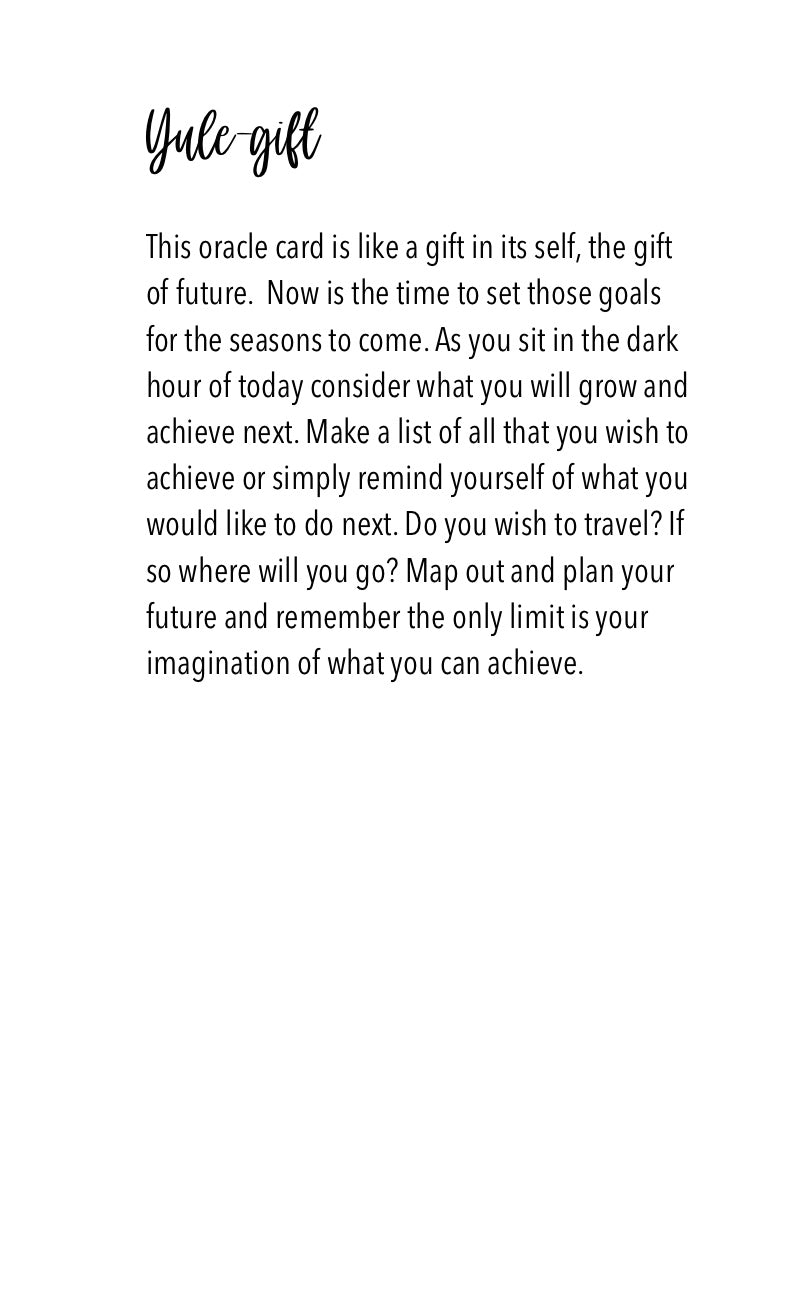 Yule-gift

This oracle card is like a gift in its self, the gift of future.  Now is the time to set those goals for the seasons to come. As you sit in the dark hour of today consider what you will grow and achieve next. Make a list of all that you wish to achieve or simply remind yourself of what you would like to do next. Do you wish to travel? If so where will you go? Map out and plan your future and remember the only limit is your imagination of what you can achieve.